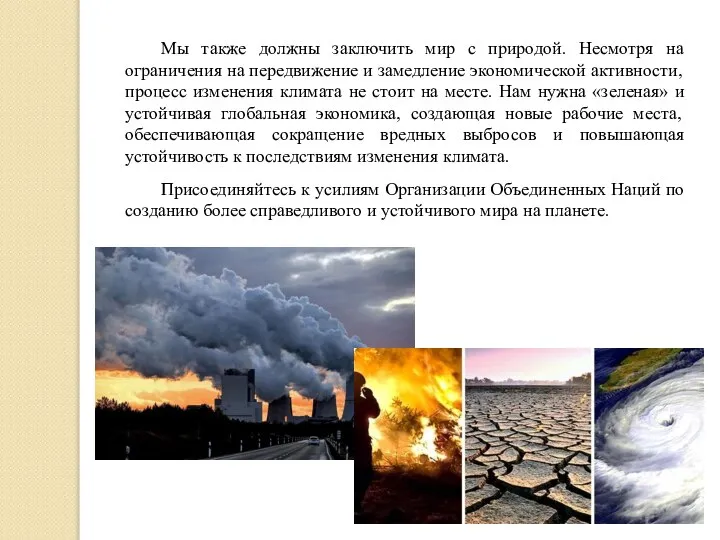 Мы также должны заключить мир с природой. Несмотря на ограничения на передвижение и замедление экономической активности, процесс изменения климата не стоит на месте. Нам нужна «зеленая» и устойчивая глобальная экономика, создающая новые рабочие места, обеспечивающая сокращение вредных выбросов и повышающая устойчивость к последствиям изменения климата.

Присоединяйтесь к усилиям Организации Объединенных Наций по созданию более справедливого и устойчивого мира на планете.